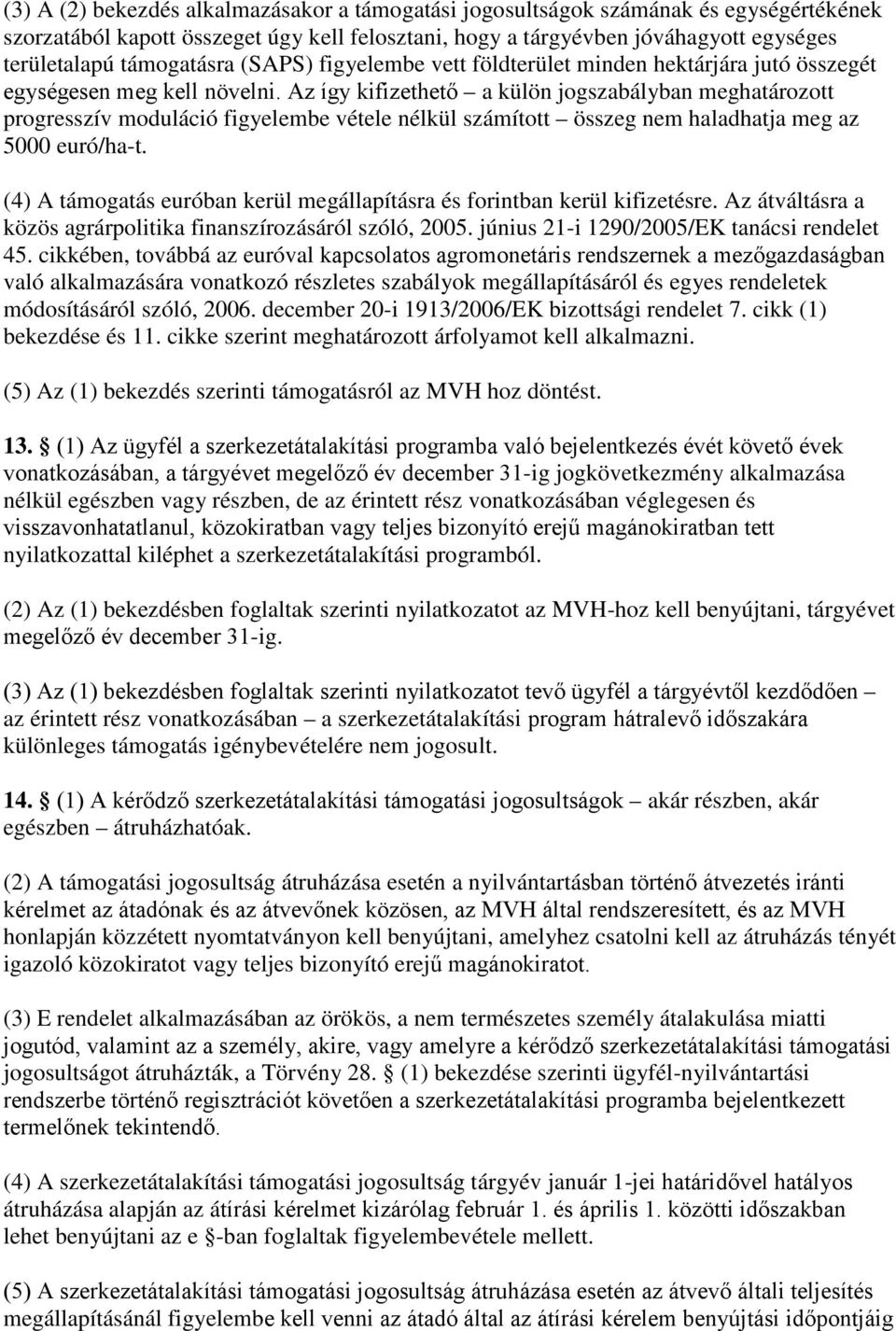 (3) A (2) bekezdés alkalmazásakor a támogatási jogosultságok számának és egységértékének szorzatából kapott összeget úgy kell felosztani, hogy a tárgyévben jóváhagyott egységes területalapú támogatásra (SAPS) figyelembe vett földterület minden hektárjára jutó összegét egységesen meg kell növelni. Az így kifizethető – a külön jogszabályban meghatározott progresszív moduláció figyelembe vétele nélkül számított – összeg nem haladhatja meg az 5000 euró/ha-t.

(4) A támogatás euróban kerül megállapításra és forintban kerül kifizetésre. Az átváltásra a közös agrárpolitika finanszírozásáról szóló, 2005. június 21-i 1290/2005/EK tanácsi rendelet 45. cikkében, továbbá az euróval kapcsolatos agromonetáris rendszernek a mezőgazdaságban való alkalmazására vonatkozó részletes szabályok megállapításáról és egyes rendeletek módosításáról szóló, 2006. december 20-i 1913/2006/EK bizottsági rendelet 7. cikk (1) bekezdése és 11. cikke szerint meghatározott árfolyamot kell alkalmazni.

(5) Az (1) bekezdés szerinti támogatásról az MVH hoz döntést.

13. § (1) Az ügyfél a szerkezetátalakítási programba való bejelentkezés évét követő évek vonatkozásában, a tárgyévet megelőző év december 31-ig jogkövetkezmény alkalmazása nélkül egészben vagy részben, de az érintett rész vonatkozásában véglegesen és visszavonhatatlanul, közokiratban vagy teljes bizonyító erejű magánokiratban tett nyilatkozattal kiléphet a szerkezetátalakítási programból.

(2) Az (1) bekezdésben foglaltak szerinti nyilatkozatot az MVH-hoz kell benyújtani, tárgyévet megelőző év december 31-ig.

(3) Az (1) bekezdésben foglaltak szerinti nyilatkozatot tevő ügyfél a tárgyévtől kezdődően – az érintett rész vonatkozásában – a szerkezetátalakítási program hátralevő időszakára különleges támogatás igénybevételére nem jogosult.

14. § (1) A kérődző szerkezetátalakítási támogatási jogosultságok – akár részben, akár egészben – átruházhatóak.

(2) A támogatási jogosultság átruházása esetén a nyilvántartásban történő átvezetés iránti kérelmet az átadónak és az átvevőnek közösen, az MVH által rendszeresített, és az MVH honlapján közzétett nyomtatványon kell benyújtani, amelyhez csatolni kell az átruházás tényét igazoló közokiratot vagy teljes bizonyító erejű magánokiratot.

(3) E rendelet alkalmazásában az örökös, a nem természetes személy átalakulása miatti jogutód, valamint az a személy, akire, vagy amelyre a kérődző szerkezetátalakítási támogatási jogosultságot átruházták, a Törvény 28. § (1) bekezdése szerinti ügyfél-nyilvántartási rendszerbe történő regisztrációt követően a szerkezetátalakítási programba bejelentkezett termelőnek tekintendő.

(4) A szerkezetátalakítási támogatási jogosultság tárgyév január 1-jei határidővel hatályos átruházása alapján az átírási kérelmet kizárólag február 1. és április 1. közötti időszakban lehet benyújtani az e §-ban foglaltak figyelembevétele mellett.

(5) A szerkezetátalakítási támogatási jogosultság átruházása esetén az átvevő általi teljesítés megállapításánál figyelembe kell venni az átadó által az átírási kérelem benyújtási időpontjáig